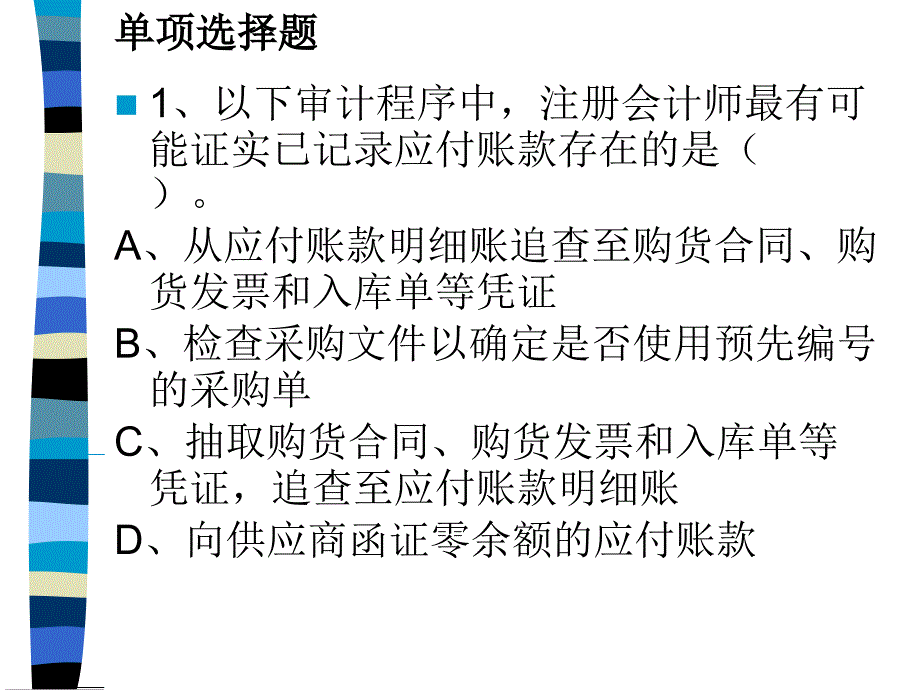 单项选择题

1、以下审计程序中，注册会计师最有可能证实已记录应付账款存在的是（ ）。

A、从应付账款明细账追查至购货合同、购货发票和入库单等凭证

B、检查采购文件以确定是否使用预先编号的采购单

C、抽取购货合同、购货发票和入库单等凭证，追查至应付账款明细账

D、向供应商函证零余额的应付账款